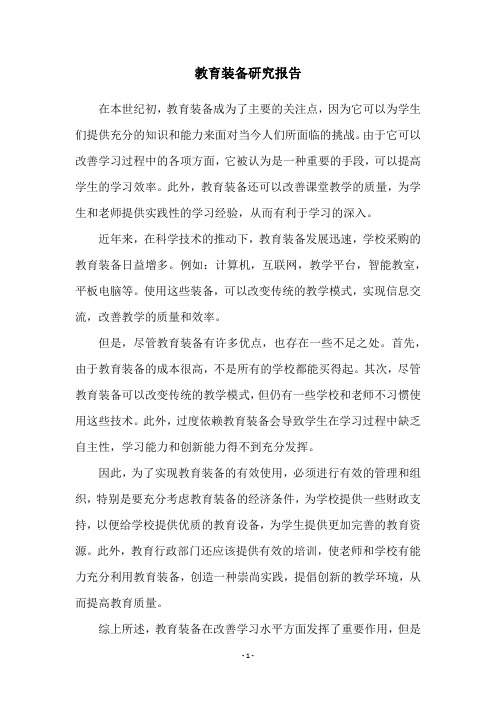 教育装备研究报告

在本世纪初，教育装备成为了主要的关注点，因为它可以为学生们提供充分的知识和能力来面对当今人们所面临的挑战。由于它可以改善学习过程中的各项方面，它被认为是一种重要的手段，可以提高学生的学习效率。此外，教育装备还可以改善课堂教学的质量，为学生和老师提供实践性的学习经验，从而有利于学习的深入。

近年来，在科学技术的推动下，教育装备发展迅速，学校采购的教育装备日益增多。例如：计算机，互联网，教学平台，智能教室，平板电脑等。使用这些装备，可以改变传统的教学模式，实现信息交流，改善教学的质量和效率。

但是，尽管教育装备有许多优点，也存在一些不足之处。首先，由于教育装备的成本很高，不是所有的学校都能买得起。其次，尽管教育装备可以改变传统的教学模式，但仍有一些学校和老师不习惯使用这些技术。此外，过度依赖教育装备会导致学生在学习过程中缺乏自主性，学习能力和创新能力得不到充分发挥。

因此，为了实现教育装备的有效使用，必须进行有效的管理和组织，特别是要充分考虑教育装备的经济条件，为学校提供一些财政支持，以便给学校提供优质的教育设备，为学生提供更加完善的教育资源。此外，教育行政部门还应该提供有效的培训，使老师和学校有能力充分利用教育装备，创造一种崇尚实践，提倡创新的教学环境，从而提高教育质量。

综上所述，教育装备在改善学习水平方面发挥了重要作用，但是

- 1 -